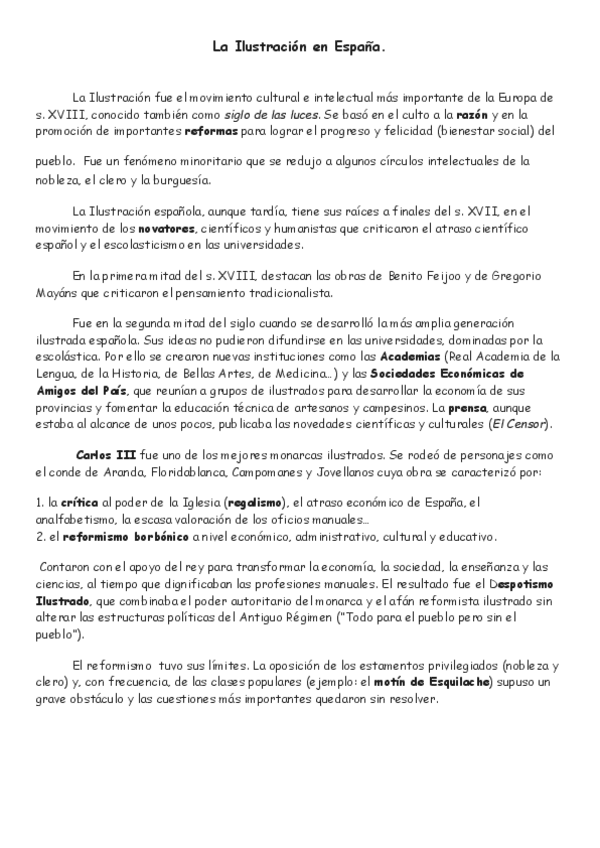 La Ilustración en España.

La Ilustración fue el movimiento cultural e intelectual más importante de la Europa de s. XVIII, conocido también como siglo de las luces. Se basó en el culto a la razón y en la promoción de importantes reformas para lograr el progreso y felicidad (bienestar social) del pueblo. Fue un fenómeno minoritario que se redujo a algunos círculos intelectuales de la nobleza, el clero y la burguesía.

La Ilustración española, aunque tardía, tiene sus raíces a finales del s. XVII, en el movimiento de los novatores, científicos y humanistas que criticaron el atraso científico español y el escolasticismo en las universidades.

En la primera mitad del s. XVIII, destacan las obras de Benito Feijoo y de Gregorio Mayáns que criticaron el pensamiento tradicionalista.

Fue en la segunda mitad del siglo cuando se desarrolló la más amplia generación ilustrada española. Sus ideas no pudieron difundirse en las universidades, dominadas por la escolástica. Por ello se crearon nuevas instituciones como las Academias (Real Academia de la Lengua, de la Historia, de Bellas Artes, de Medicina...) y las Sociedades Económicas de Amigos del País, que reunían a grupos de ilustrados para desarrollar la economía de sus provincias y fomentar la educación técnica de artesanos y campesinos. La prensa, aunque estaba al alcance de unos pocos, publicaba las novedades científicas y culturales (El Censor).

Carlos III fue uno de los mejores monarcas ilustrados. Se rodeó de personajes como el conde de Aranda, Floridablanca, Campomanes y Jovellanos cuya obra se caracterizó por:

1. la crítica al poder de la Iglesia (regalismo), el atraso económico de España, el analfabetismo, la escasa valoración de los oficios manuales...
2. el reformismo borbónico a nivel económico, administrativo, cultural y educativo.

Contaron con el apoyo del rey para transformar la economía, la sociedad, la enseñanza y las ciencias, al tiempo que dignificaban las profesiones manuales. El resultado fue el Despotismo Ilustrado, que combinaba el poder autoritario del monarca y el afán reformista ilustrado sin alterar las estructuras políticas del Antiguo Régimen ("Todo para el pueblo pero sin el pueblo").

El reformismo tuvo sus límites. La oposición de los estamentos privilegiados (nobleza y clero) y, con frecuencia, de las clases populares (ejemplo: el motín de Esquilache) supuso un grave obstáculo y las cuestiones más importantes quedaron sin resolver.